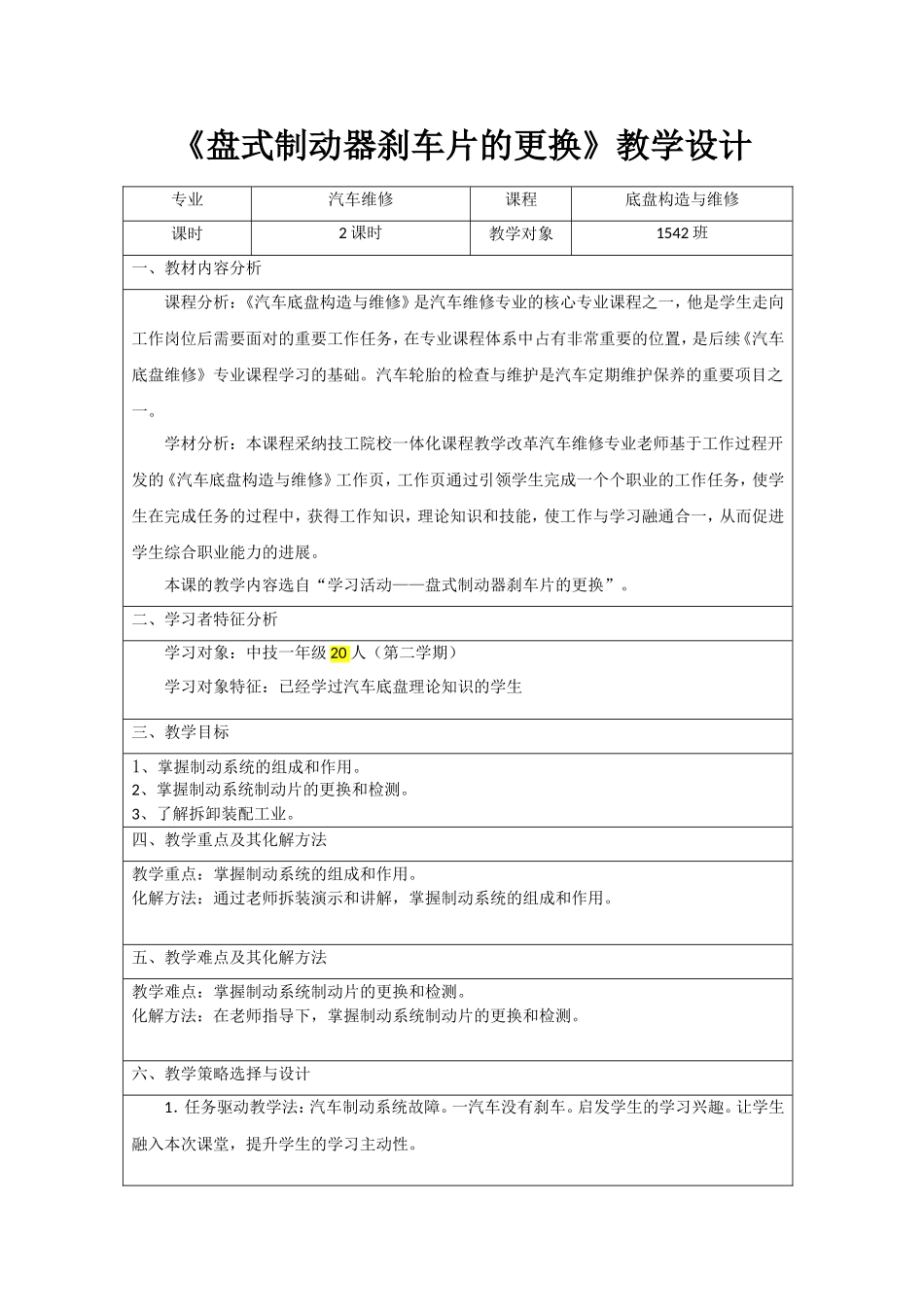 《盘式制动器刹车片的更换》教学设计

| 专业 | 汽车维修 | 课程 | 底盘构造与维修 |
|---|---|---|---|
| 课时 | 2 课时 | 教学对象 | 1542 班 |

一、教材内容分析

课程分析：《汽车底盘构造与维修》是汽车维修专业的核心专业课程之一，他是学生走向工作岗位后需要面对的重要工作任务，在专业课程体系中占有非常重要的位置，是后续《汽车底盘维修》专业课程学习的基础。汽车轮胎的检查与维护是汽车定期维护保养的重要项目之一。

学材分析：本课程采纳技工院校一体化课程教学改革汽车维修专业老师基于工作过程开发的《汽车底盘构造与维修》工作页，工作页通过引领学生完成一个个职业的工作任务，使学生在完成任务的过程中，获得工作知识，理论知识和技能，使工作与学习融通合一，从而促进学生综合职业能力的进展。

本课的教学内容选自“学习活动——盘式制动器刹车片的更换”。

二、学习者特征分析

学习对象：中技一年级 20 人（第二学期）

学习对象特征：已经学过汽车底盘理论知识的学生

三、教学目标

1、掌握制动系统的组成和作用。
2、掌握制动系统制动片的更换和检测。
3、了解拆卸装配工业。

四、教学重点及其化解方法

教学重点：掌握制动系统的组成和作用。
化解方法：通过老师拆装演示和讲解，掌握制动系统的组成和作用。

五、教学难点及其化解方法

教学难点：掌握制动系统制动片的更换和检测。
化解方法：在老师指导下，掌握制动系统制动片的更换和检测。

六、教学策略选择与设计

1. 任务驱动教学法：汽车制动系统故障。一汽车没有刹车。启发学生的学习兴趣。让学生融入本次课堂，提升学生的学习主动性。